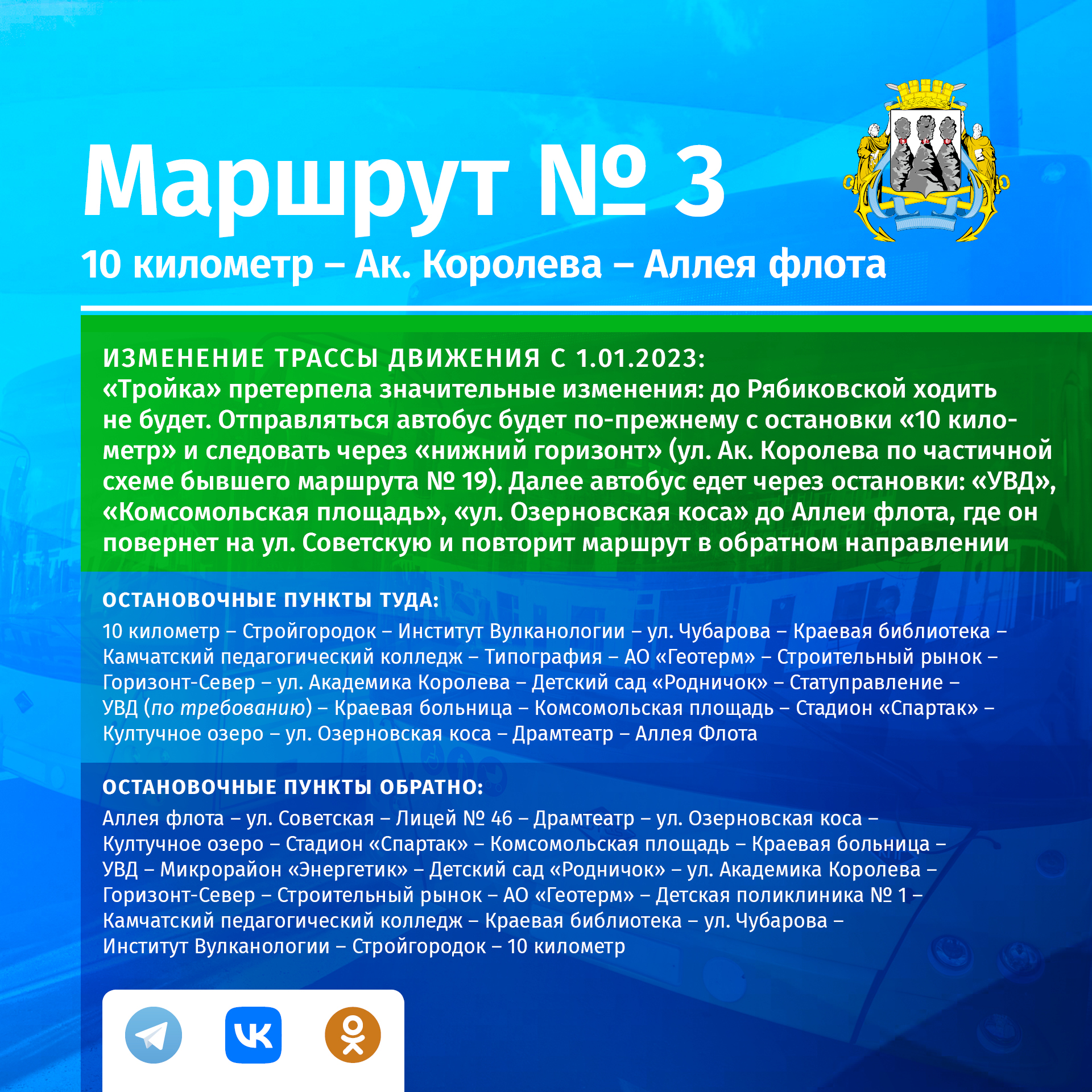 Маршрут № 3

10 километр – Ак. Королева – Аллея флота

ИЗМЕНЕНИЕ ТРАССЫ ДВИЖЕНИЯ С 1.01.2023:
«Тройка» претерпела значительные изменения: до Рябиковской ходить не будет. Отправляться автобус будет по-прежнему с остановки «10 километр» и следовать через «нижний горизонт» (ул. Ак. Королева по частичной схеме бывшего маршрута № 19). Далее автобус едет через остановки: «УВД», «Комсомольская площадь», «ул. Озерновская коса» до Аллеи флота, где он повернет на ул. Советскую и повторит маршрут в обратном направлении

ОСТАНОВОЧНЫЕ ПУНКТЫ ТУДА:
10 километр – Стройгородок – Институт Вулканологии – ул. Чубарова – Краевая библиотека – Камчатский педагогический колледж – Типография – АО «Геотерм» – Строительный рынок – Горизонт-Север – ул. Академика Королева – Детский сад «Родничок» – Статуправление – УВД (по требованию) – Краевая больница – Комсомольская площадь – Стадион «Спартак» – Култучное озеро – ул. Озерновская коса – Драмтеатр – Аллея Флота

ОСТАНОВОЧНЫЕ ПУНКТЫ ОБРАТНО:
Аллея флота – ул. Советская – Лицей № 46 – Драмтеатр – ул. Озерновская коса – Култучное озеро – Стадион «Спартак» – Комсомольская площадь – Краевая больница – УВД – Микрорайон «Энергетик» – Детский сад «Родничок» – ул. Академика Королева – Горизонт-Север – Строительный рынок – АО «Геотерм» – Детская поликлиника № 1 – Камчатский педагогический колледж – Краевая библиотека – ул. Чубарова – Институт Вулканологии – Стройгородок – 10 километр